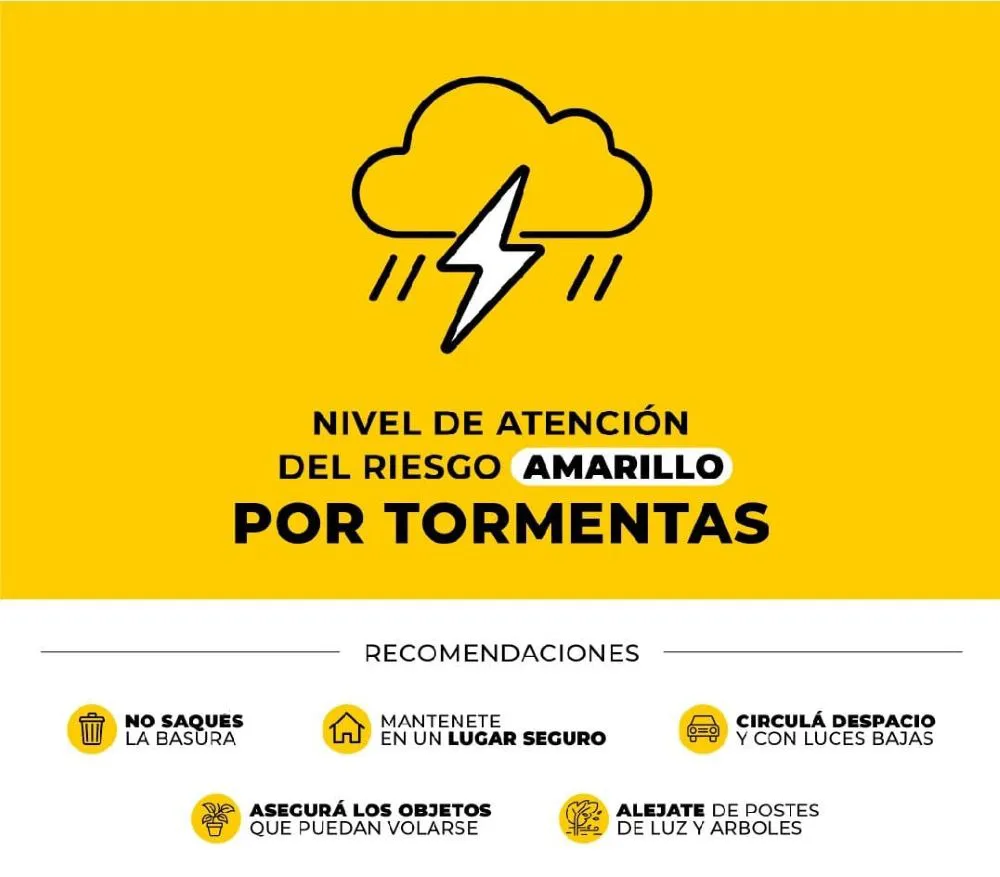 NIVEL DE ATENCIÓN
DEL RIESGO AMARILLO
POR TORMENTAS

RECOMENDACIONES

NO SAQUES
LA BASURA

MANTENETE
EN UN LUGAR SEGURO

CIRCULÁ DESPACIO
Y CON LUCES BAJAS

ASEGURÁ LOS OBJETOS
QUE PUEDAN VOLARSE

ALEJATE DE POSTES
DE LUZ Y ARBOLES